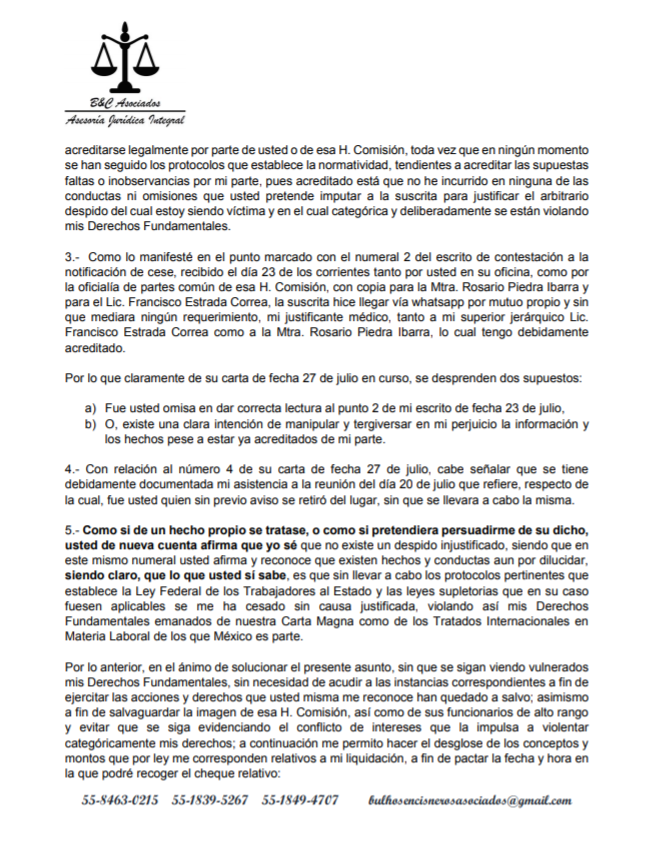 B&C Asociados
Asesoría Jurídica Integral

acreditarse legalmente por parte de usted o de esa H. Comisión, toda vez que en ningún momento se han seguido los protocolos que establece la normatividad, tendientes a acreditar las supuestas faltas o inobservancias por mi parte, pues acreditado está que no he incurrido en ninguna de las conductas ni omisiones que usted pretende imputar a la suscrita para justificar el arbitrario despido del cual estoy siendo víctima y en el cual categórica y deliberadamente se están violando mis Derechos Fundamentales.

3.- Como lo manifesté en el punto marcado con el numeral 2 del escrito de contestación a la notificación de cese, recibido el día 23 de los corrientes tanto por usted en su oficina, como por la oficialía de partes común de esa H. Comisión, con copia para la Mtra. Rosario Piedra Ibarra y para el Lic. Francisco Estrada Correa, la suscrita hice llegar vía whatsapp por mutuo propio y sin que mediara ningún requerimiento, mi justificante médico, tanto a mi superior jerárquico Lic. Francisco Estrada Correa como a la Mtra. Rosario Piedra Ibarra, lo cual tengo debidamente acreditado.

Por lo que claramente de su carta de fecha 27 de julio en curso, se desprenden dos supuestos:

a) Fue usted omisa en dar correcta lectura al punto 2 de mi escrito de fecha 23 de julio,
b) O, existe una clara intención de manipular y tergiversar en mi perjuicio la información y los hechos pese a estar ya acreditados de mi parte.

4.- Con relación al número 4 de su carta de fecha 27 de julio, cabe señalar que se tiene debidamente documentada mi asistencia a la reunión del día 20 de julio que refiere, respecto de la cual, fue usted quien sin previo aviso se retiró del lugar, sin que se llevara a cabo la misma.

5.- Como si de un hecho propio se tratase, o como si pretendiera persuadirme de su dicho, usted de nueva cuenta afirma que yo sé que no existe un despido injustificado, siendo que en este mismo numeral usted afirma y reconoce que existen hechos y conductas aun por dilucidar, siendo claro, que lo que usted sí sabe, es que sin llevar a cabo los protocolos pertinentes que establece la Ley Federal de los Trabajadores al Estado y las leyes supletorias que en su caso fuesen aplicables se me ha cesado sin causa justificada, violando así mis Derechos Fundamentales emanados de nuestra Carta Magna como de los Tratados Internacionales en Materia Laboral de los que México es parte.

Por lo anterior, en el ánimo de solucionar el presente asunto, sin que se sigan viendo vulnerados mis Derechos Fundamentales, sin necesidad de acudir a las instancias correspondientes a fin de ejercitar las acciones y derechos que usted misma me reconoce han quedado a salvo; asimismo a fin de salvaguardar la imagen de esa H. Comisión, así como de sus funcionarios de alto rango y evitar que se siga evidenciando el conflicto de intereses que la impulsa a violentar categóricamente mis derechos; a continuación me permito hacer el desglose de los conceptos y montos que por ley me corresponden relativos a mi liquidación, a fin de pactar la fecha y hora en la que podré recoger el cheque relativo:

55-8463-0215 55-1839-5267 55-1849-4707 bulhosencisnerosasociados@gmail.com